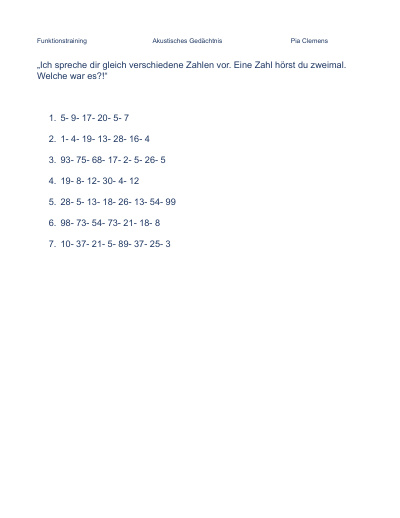 Funktionstraining Akustisches Gedächtnis Pia Clemens

„Ich spreche dir gleich verschiedene Zahlen vor. Eine Zahl hörst du zweimal. Welche war es?!"

1. 5- 9- 17- 20- 5- 7
2. 1- 4- 19- 13- 28- 16- 4
3. 93- 75- 68- 17- 2- 5- 26- 5
4. 19- 8- 12- 30- 4- 12
5. 28- 5- 13- 18- 26- 13- 54- 99
6. 98- 73- 54- 73- 21- 18- 8
7. 10- 37- 21- 5- 89- 37- 25- 3